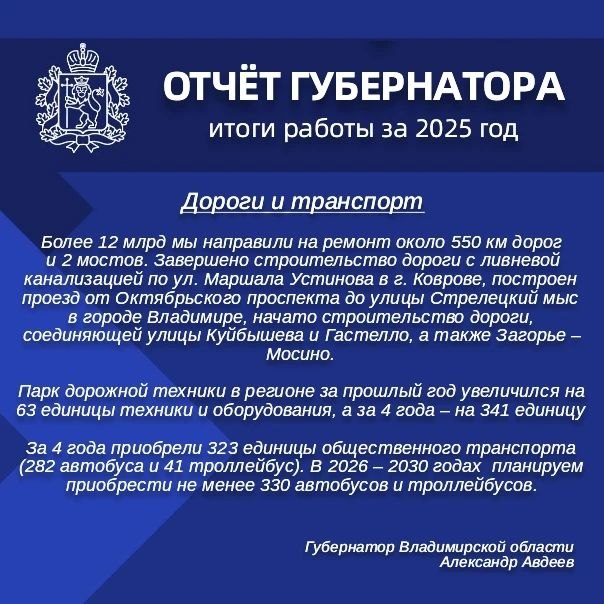 ОТЧЁТ ГУБЕРНАТОРА
итоги работы за 2025 год

Дороги и транспорт

Более 12 млрд мы направили на ремонт около 550 км дорог и 2 мостов. Завершено строительство дороги с ливневой канализацией по ул. Маршала Устинова в г. Коврове, построен проезд от Октябрьского проспекта до улицы Стрелецкий мыс в городе Владимире, начато строительство дороги, соединяющей улицы Куйбышева и Гастелло, а также Загорье – Мосино.

Парк дорожной техники в регионе за прошлый год увеличился на 63 единицы техники и оборудования, а за 4 года – на 341 единицу

За 4 года приобрели 323 единицы общественного транспорта (282 автобуса и 41 троллейбус). В 2026 – 2030 годах планируем приобрести не менее 330 автобусов и троллейбусов.

Губернатор Владимирской области
Александр Авдеев